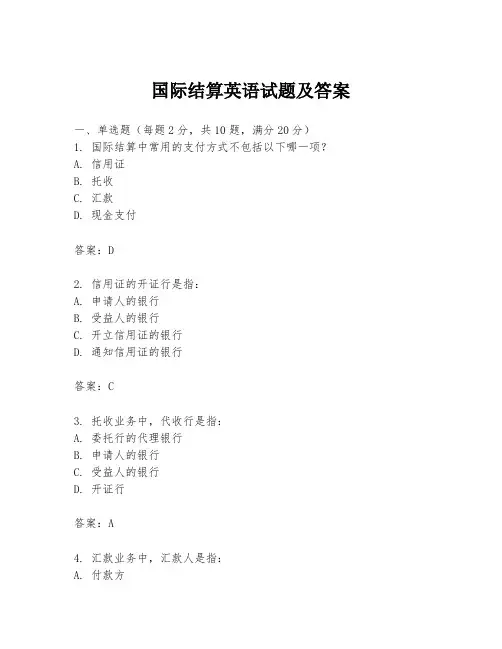 国际结算英语试题及答案

一、单选题（每题 2 分，共 10 题，满分 20 分）
1. 国际结算中常用的支付方式不包括以下哪一项？
A. 信用证
B. 托收
C. 汇款
D. 现金支付

答案：D

2. 信用证的开证行是指：
A. 申请人的银行
B. 受益人的银行
C. 开立信用证的银行
D. 通知信用证的银行

答案：C

3. 托收业务中，代收行是指：
A. 委托行的代理银行
B. 申请人的银行
C. 受益人的银行
D. 开证行

答案：A

4. 汇款业务中，汇款人是指：
A. 付款方